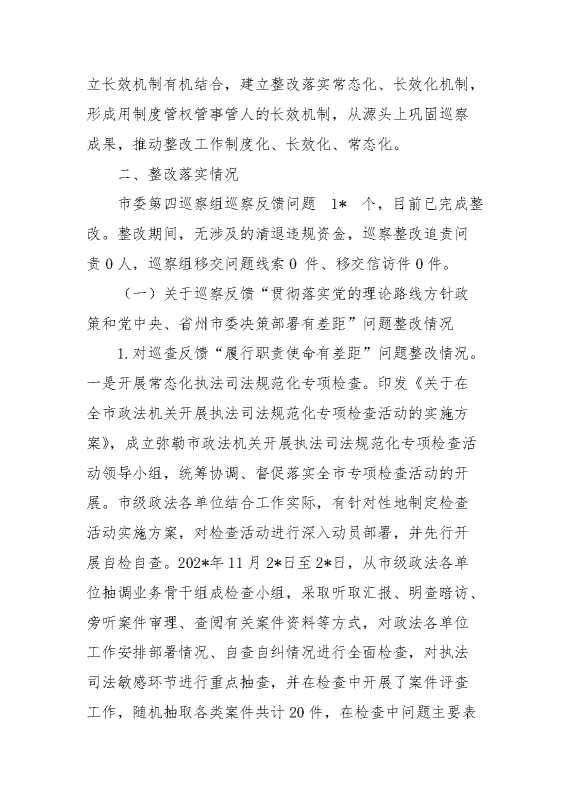 立长效机制有机结合，建立整改落实常态化、长效化机制，形成用制度管权管事管人的长效机制，从源头上巩固巡察成果，推动整改工作制度化、长效化、常态化。

二、整改落实情况

市委第四巡察组巡察反馈问题 1* 个，目前已完成整改。整改期间，无涉及的清退违规资金，巡察整改追责问责 0 人，巡察组移交问题线索 0 件、移交信访件 0 件。

（一）关于巡察反馈“贯彻落实党的理论路线方针政策和党中央、省州市委决策部署有差距”问题整改情况

1.对巡查反馈“履行职责使命有差距”问题整改情况。一是开展常态化执法司法规范化专项检查。印发《关于在全市政法机关开展执法司法规范化专项检查活动的实施方案》，成立弥勒市政法机关开展执法司法规范化专项检查活动领导小组，统筹协调、督促落实全市专项检查活动的开展。市级政法各单位结合工作实际，有针对性地制定检查活动实施方案，对检查活动进行深入动员部署，并先行开展自检自查。202*年 11 月 2*日至 2*日，从市级政法各单位抽调业务骨干组成检查小组，采取听取汇报、明查暗访、旁听案件审理、查阅有关案件资料等方式，对政法各单位工作安排部署情况、自查自纠情况进行全面检查，对执法司法敏感环节进行重点抽查，并在检查中开展了案件评查工作，随机抽取各类案件共计 20 件，在检查中问题主要表